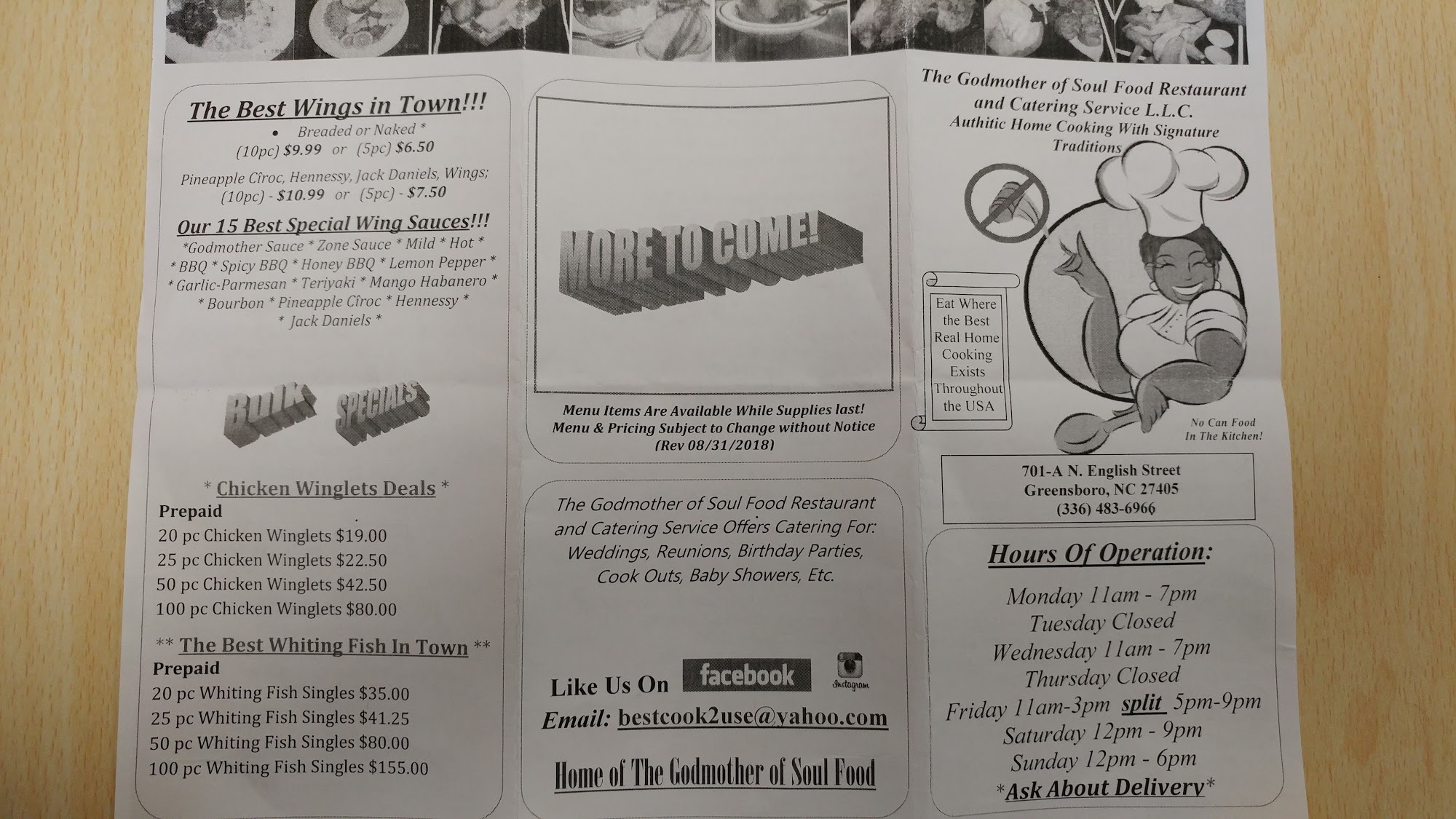 The Best Wings in Town!!!

• Breaded or Naked *
(10pc) $9.99 or (5pc) $6.50

Pineapple Cîroc, Hennessy, Jack Daniels, Wings;
(10pc) - $10.99 or (5pc) - $7.50

Our 15 Best Special Wing Sauces!!!
*Godmother Sauce * Zone Sauce * Mild * Hot *
* BBQ * Spicy BBQ * Honey BBQ * Lemon Pepper *
* Garlic-Parmesan * Teriyaki * Mango Habanero *
* Bourbon * Pineapple Cîroc * Hennessy *
* Jack Daniels *

BULK SPECIALS

* Chicken Winglets Deals *
Prepaid
20 pc Chicken Winglets $19.00
25 pc Chicken Winglets $22.50
50 pc Chicken Winglets $42.50
100 pc Chicken Winglets $80.00

** The Best Whiting Fish In Town **
Prepaid
20 pc Whiting Fish Singles $35.00
25 pc Whiting Fish Singles $41.25
50 pc Whiting Fish Singles $80.00
100 pc Whiting Fish Singles $155.00

MORE TO COME!

Menu Items Are Available While Supplies last!
Menu & Pricing Subject to Change without Notice
(Rev 08/31/2018)

The Godmother of Soul Food Restaurant and Catering Service Offers Catering For: Weddings, Reunions, Birthday Parties, Cook Outs, Baby Showers, Etc.

Like Us On facebook Instagram
Email: bestcook2use@yahoo.com

Home of The Godmother of Soul Food

The Godmother of Soul Food Restaurant
and Catering Service L.L.C.
Authitic Home Cooking With Signature Traditions

Eat Where the Best Real Home Cooking Exists Throughout the USA

No Can Food
In The Kitchen!

701-A N. English Street
Greensboro, NC 27405
(336) 483-6966

Hours Of Operation:
Monday 11am - 7pm
Tuesday Closed
Wednesday 11am - 7pm
Thursday Closed
Friday 11am-3pm split 5pm-9pm
Saturday 12pm - 9pm
Sunday 12pm - 6pm
*Ask About Delivery*